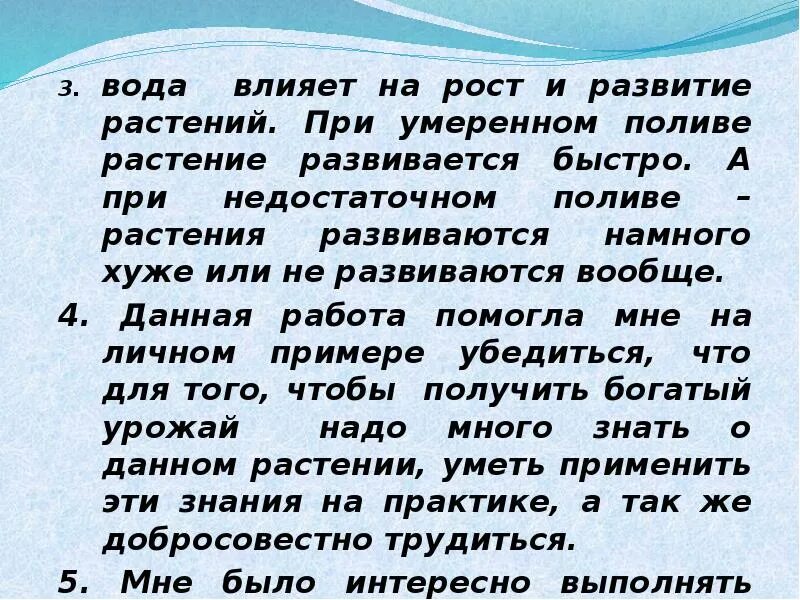 3. вода влияет на рост и развитие растений. При умеренном поливе растение развивается быстро. А при недостаточном поливе – растения развиваются намного хуже или не развиваются вообще.

4. Данная работа помогла мне на личном примере убедиться, что для того, чтобы получить богатый урожай надо много знать о данном растении, уметь применить эти знания на практике, а так же добросовестно трудиться.

5. Мне было интересно выполнять